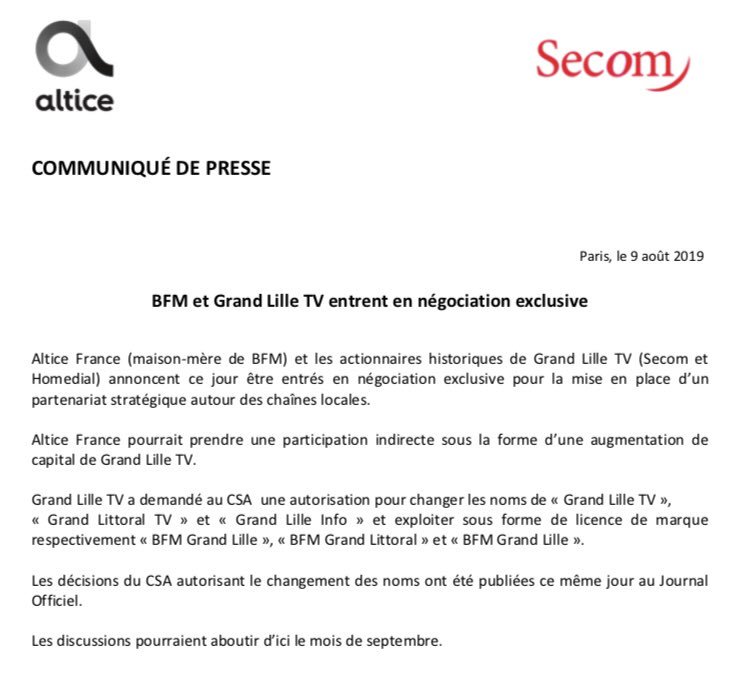 altice

Secom

COMMUNIQUÉ DE PRESSE

Paris, le 9 août 2019

BFM et Grand Lille TV entrent en négociation exclusive

Altice France (maison-mère de BFM) et les actionnaires historiques de Grand Lille TV (Secom et Homedial) annoncent ce jour être entrés en négociation exclusive pour la mise en place d'un partenariat stratégique autour des chaînes locales.

Altice France pourrait prendre une participation indirecte sous la forme d'une augmentation de capital de Grand Lille TV.

Grand Lille TV a demandé au CSA une autorisation pour changer les noms de « Grand Lille TV », « Grand Littoral TV » et « Grand Lille Info » et exploiter sous forme de licence de marque respectivement « BFM Grand Lille », « BFM Grand Littoral » et « BFM Grand Lille ».

Les décisions du CSA autorisant le changement des noms ont été publiées ce même jour au Journal Officiel.

Les discussions pourraient aboutir d'ici le mois de septembre.